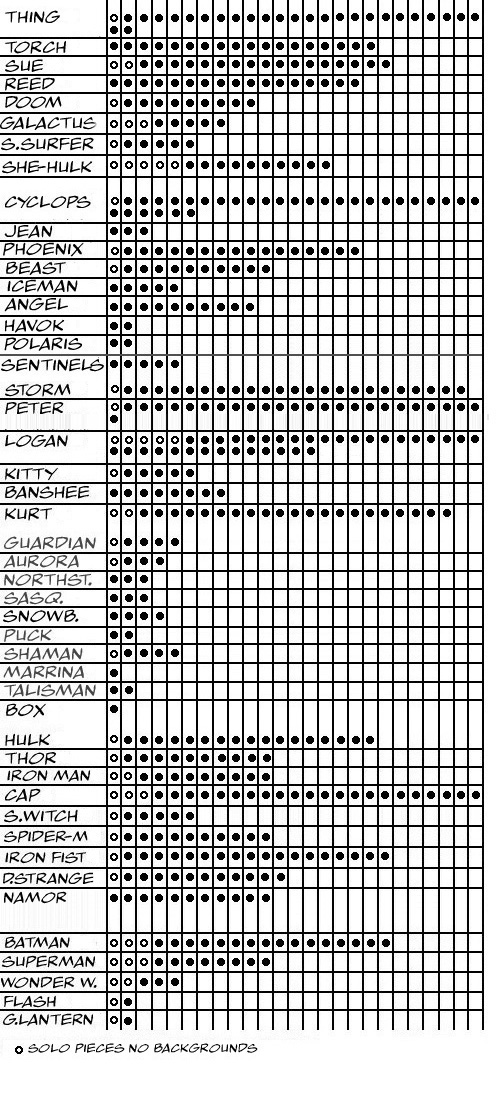 THING
TORCH
SUE
REED
DOOM
GALACTUS
S.SURFER
SHE-HULK
CYCLOPS
JEAN
PHOENIX
BEAST
ICEMAN
ANGEL
HAVOK
POLARIS
SENTINELS
STORM
PETER
LOGAN
KITTY
BANSHEE
KURT
GUARDIAN
AURORA
NORTHST.
SASQ.
SNOWB.
PUCK
SHAMAN
MARRINA
TALISMAN
BOX
HULK
THOR
IRON MAN
CAP
S.WITCH
SPIDER-M
IRON FIST
D.STRANGE
NAMOR
BATMAN
SUPERMAN
WONDER W.
FLASH
G.LANTERN

SOLO PIECES NO BACKGROUNDS